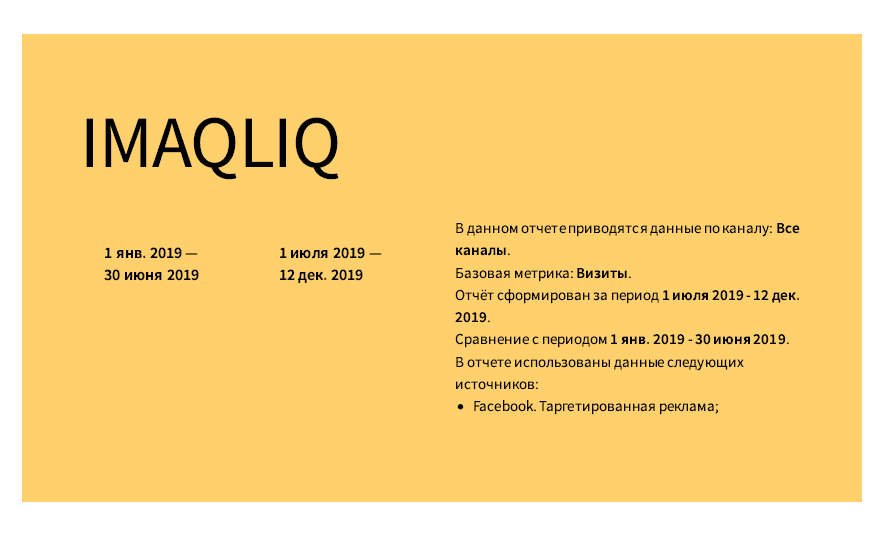 IMAQLIQ

1 янв. 2019 —
30 июня 2019

1 июля 2019 —
12 дек. 2019

В данном отчете приводятся данные по каналу: Все каналы.
Базовая метрика: Визиты.
Отчёт сформирован за период 1 июля 2019 - 12 дек. 2019.
Сравнение с периодом 1 янв. 2019 - 30 июня 2019.
В отчете использованы данные следующих источников:

• Facebook. Таргетированная реклама;